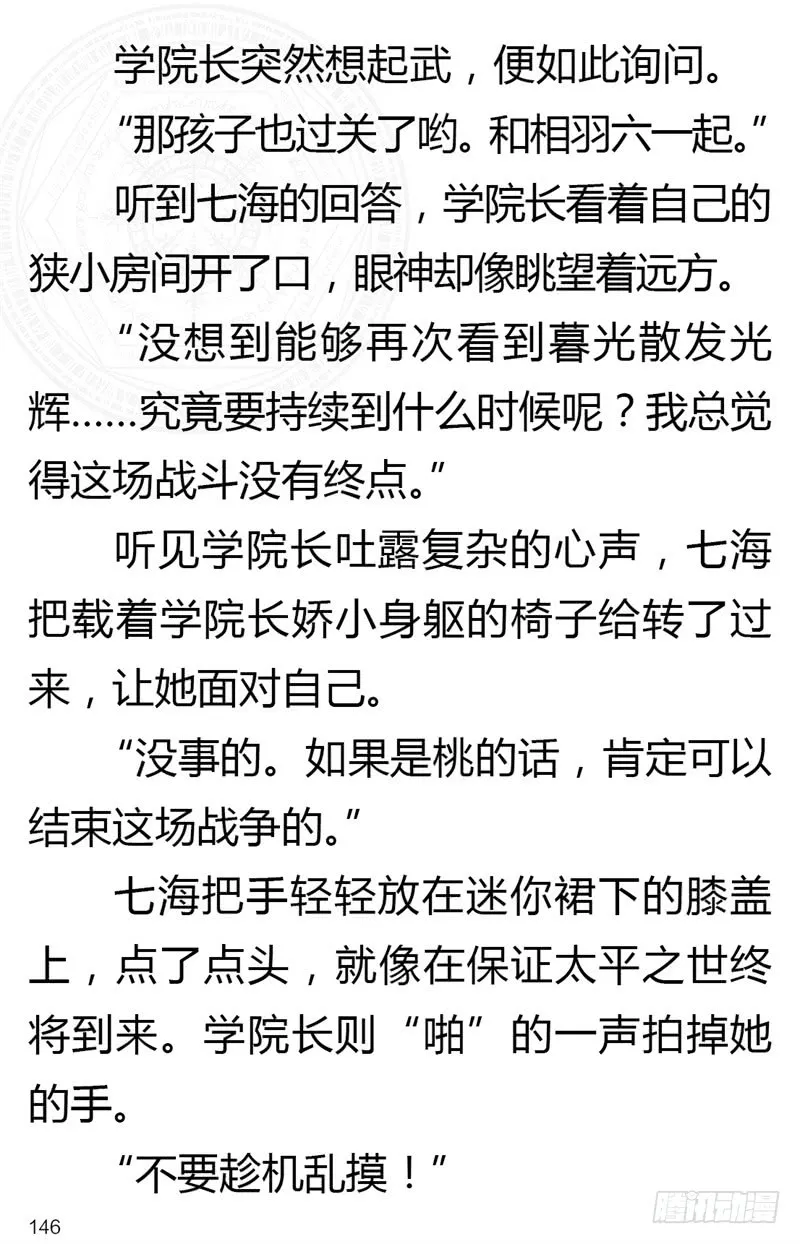 学院长突然想起武，便如此询问。

“那孩子也过关了哟。和相羽六一起。”

听到七海的回答，学院长看着自己的狭小房间开了口，眼神却像眺望着远方。

“没想到能够再次看到暮光散发光辉……究竟要持续到什么时候呢？我总觉得这场战斗没有终点。”

听见学院长吐露复杂的心声，七海把载着学院长娇小身躯的椅子给转了过来，让她面对自己。

“没事的。如果是桃的话，肯定可以结束这场战争的。”

七海把手轻轻放在迷你裙下的膝盖上，点了点头，就像在保证太平之世终将到来。学院长则“啪”的一声拍掉她的手。

“不要趁机乱摸！”

146

腾讯动漫